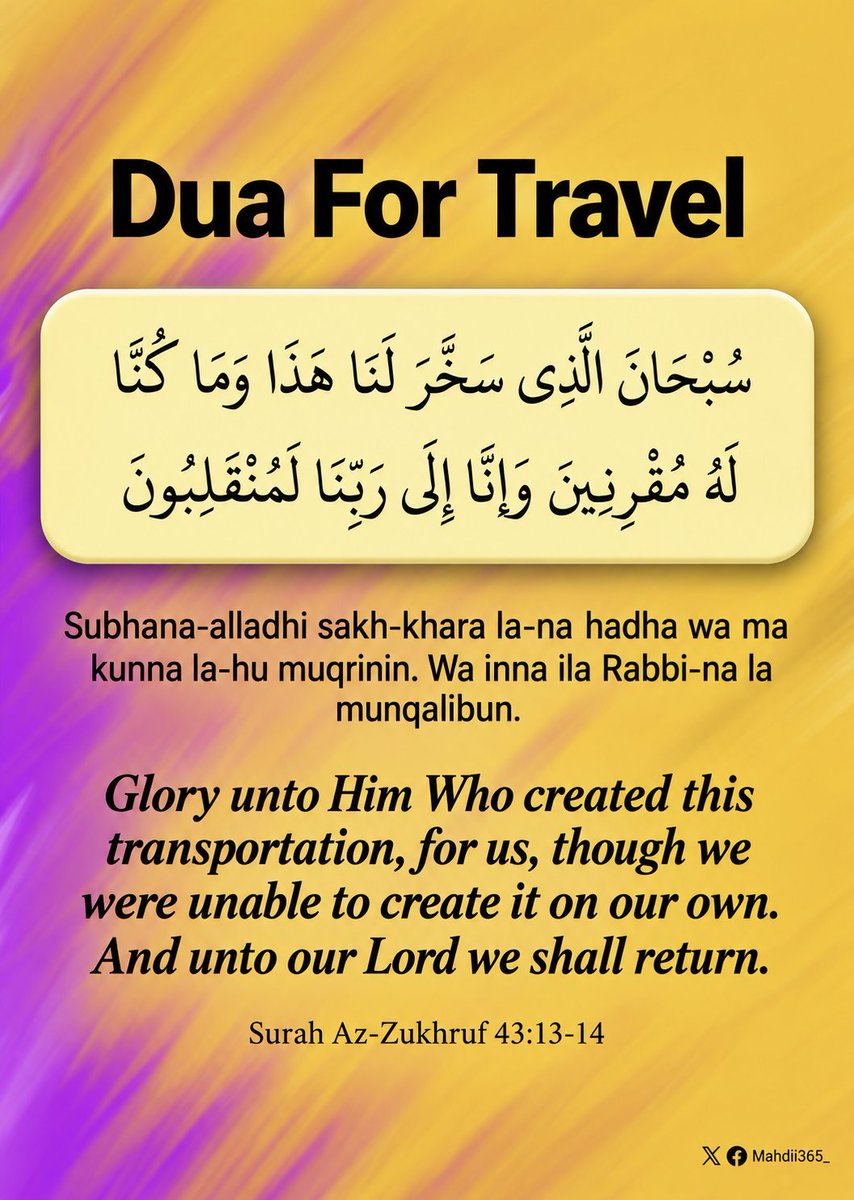 Dua For Travel

سُبْحَانَ الَّذِى سَخَّرَ لَنَا هَذَا وَمَا كُنَّا لَهُ مُقْرِنِينَ وَإِنَّا إِلَى رَبِّنَا لَمُنْقَلِبُونَ

Subhana-alladhi sakh-khara la-na hadha wa ma kunna la-hu muqrinin. Wa inna ila Rabbi-na la munqalibun.

Glory unto Him Who created this transportation, for us, though we were unable to create it on our own. And unto our Lord we shall return.

Surah Az-Zukhruf 43:13-14

Mahdii365_